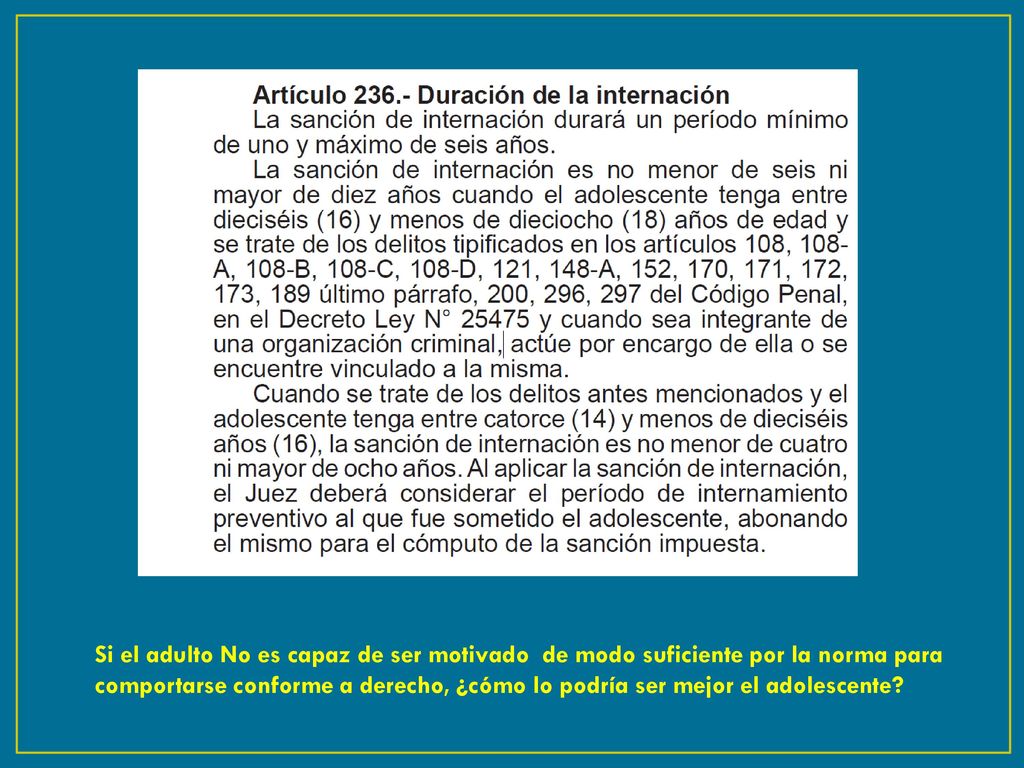 Artículo 236.- Duración de la internación

La sanción de internación durará un período mínimo de uno y máximo de seis años.

La sanción de internación es no menor de seis ni mayor de diez años cuando el adolescente tenga entre dieciséis (16) y menos de dieciocho (18) años de edad y se trate de los delitos tipificados en los artículos 108, 108-A, 108-B, 108-C, 108-D, 121, 148-A, 152, 170, 171, 172, 173, 189 último párrafo, 200, 296, 297 del Código Penal, en el Decreto Ley N° 25475 y cuando sea integrante de una organización criminal, actúe por encargo de ella o se encuentre vinculado a la misma.

Cuando se trate de los delitos antes mencionados y el adolescente tenga entre catorce (14) y menos de dieciséis años (16), la sanción de internación es no menor de cuatro ni mayor de ocho años. Al aplicar la sanción de internación, el Juez deberá considerar el período de internamiento preventivo al que fue sometido el adolescente, abonando el mismo para el cómputo de la sanción impuesta.

Si el adulto No es capaz de ser motivado de modo suficiente por la norma para comportarse conforme a derecho, ¿cómo lo podría ser mejor el adolescente?